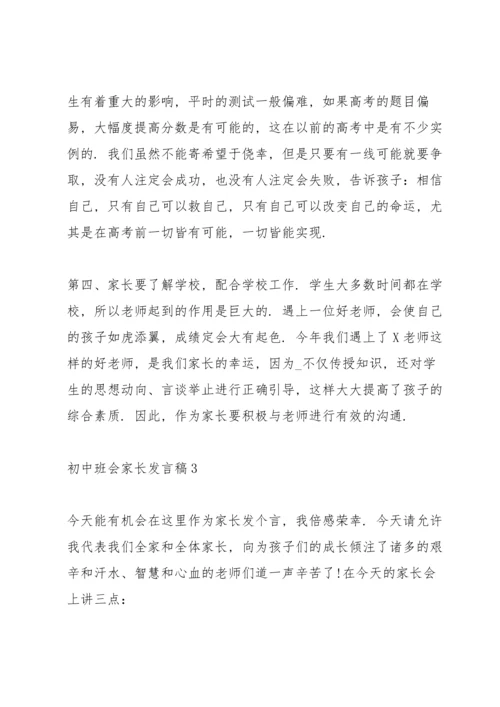 生有着重大的影响，平时的测试一般偏难，如果高考的题目偏易，大幅度提高分数是有可能的，这在以前的高考中是有不少实例的．我们虽然不能寄希望于侥幸，但是只要有一线可能就要争取，没有人注定会成功，也没有人注定会失败，告诉孩子：相信自己，只有自己可以救自己，只有自己可以改变自己的命运，尤其是在高考前一切皆有可能，一切皆能实现．

第四、家长要了解学校，配合学校工作．学生大多数时间都在学校，所以老师起到的作用是巨大的．遇上一位好老师，会使自己的孩子如虎添翼，成绩定会大有起色．今年我们遇上了X老师这样的好老师，是我们家长的幸运，因为_不仅传授知识，还对学生的思想动向、言谈举止进行正确引导，这样大大提高了孩子的综合素质．因此，作为家长要积极与老师进行有效的沟通．

初中班会家长发言稿3

今天能有机会在这里作为家长发个言，我倍感荣幸．今天请允许我代表我们全家和全体家长，向为孩子们的成长倾注了诸多的艰辛和汗水、智慧和心血的老师们道一声辛苦了!在今天的家长会上讲三点：